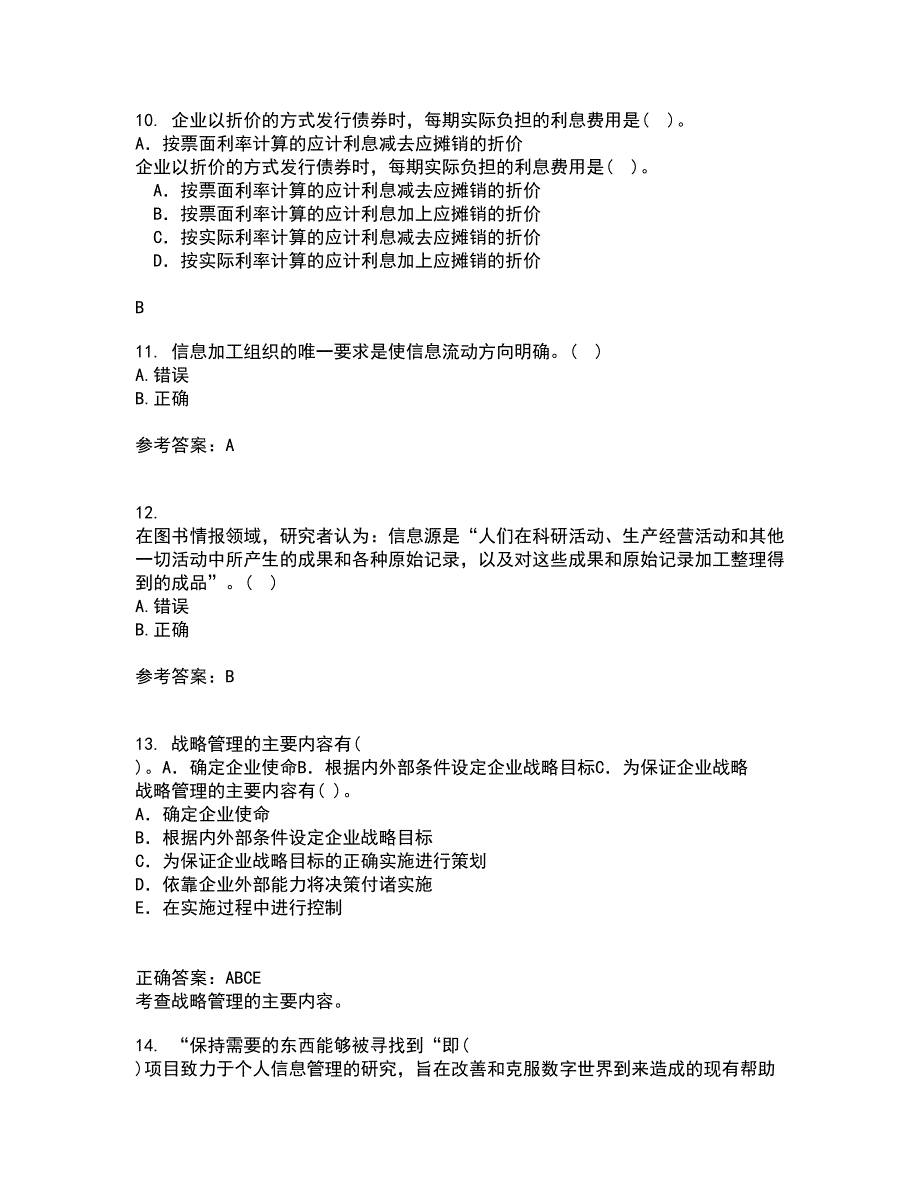 10. 企业以折价的方式发行债券时，每期实际负担的利息费用是（ ）。
A．按票面利率计算的应计利息减去应摊销的折价
企业以折价的方式发行债券时，每期实际负担的利息费用是（ ）。
A．按票面利率计算的应计利息减去应摊销的折价
B．按票面利率计算的应计利息加上应摊销的折价
C．按实际利率计算的应计利息减去应摊销的折价
D．按实际利率计算的应计利息加上应摊销的折价

B

11. 信息加工组织的唯一要求是使信息流动方向明确。（ ）
A.错误
B.正确

参考答案：A

12.
在图书情报领域，研究者认为：信息源是“人们在科研活动、生产经营活动和其他一切活动中所产生的成果和各种原始记录，以及对这些成果和原始记录加工整理得到的成品”。（ ）
A.错误
B.正确

参考答案：B

13. 战略管理的主要内容有（
）。A．确定企业使命B．根据内外部条件设定企业战略目标C．为保证企业战略
战略管理的主要内容有（ ）。
A．确定企业使命
B．根据内外部条件设定企业战略目标
C．为保证企业战略目标的正确实施进行策划
D．依靠企业外部能力将决策付诸实施
E．在实施过程中进行控制

正确答案：ABCE
考查战略管理的主要内容。

14. “保持需要的东西能够被寻找到“即（
)项目致力于个人信息管理的研究，旨在改善和克服数字世界到来造成的现有帮助